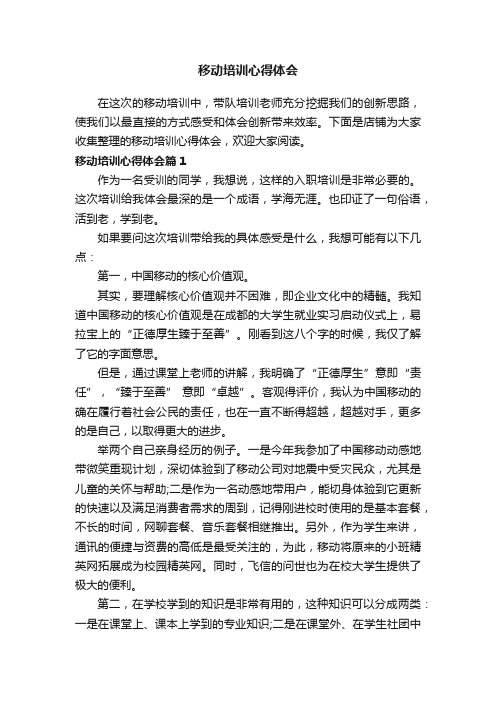 移动培训心得体会

在这次的移动培训中，带队培训老师充分挖掘我们的创新思路，使我们以最直接的方式感受和体会创新带来效率。下面是店铺为大家收集整理的移动培训心得体会，欢迎大家阅读。

移动培训心得体会篇1

作为一名受训的同学，我想说，这样的入职培训是非常必要的。这次培训给我体会最深的是一个成语，学海无涯。也印证了一句俗语，活到老，学到老。

如果要问这次培训带给我的具体感受是什么，我想可能有以下几点：

第一，中国移动的核心价值观。

其实，要理解核心价值观并不困难，即企业文化中的精髓。我知道中国移动的核心价值观是在成都的大学生就业实习启动仪式上，易拉宝上的“正德厚生臻于至善”。刚看到这八个字的时候，我仅了解了它的字面意思。

但是，通过课堂上老师的讲解，我明确了“正德厚生”意即“责任”，“臻于至善” 意即“卓越”。客观得评价，我认为中国移动的确在履行着社会公民的责任，也在一直不断得超越，超越对手，更多的是自己，以取得更大的进步。

举两个自己亲身经历的例子。一是今年我参加了中国移动动感地带微笑重现计划，深切体验到了移动公司对地震中受灾民众，尤其是儿童的关怀与帮助;二是作为一名动感地带用户，能切身体验到它更新的快速以及满足消费者需求的周到，记得刚进校时使用的是基本套餐，不长的时间，网聊套餐、音乐套餐相继推出。另外，作为学生来讲，通讯的便捷与资费的高低是最受关注的，为此，移动将原来的小班精英网拓展成为校园精英网。同时，飞信的问世也为在校大学生提供了极大的便利。

第二，在学校学到的知识是非常有用的，这种知识可以分成两类：一是在课堂上、课本上学到的专业知识;二是在课堂外、在学生社团中